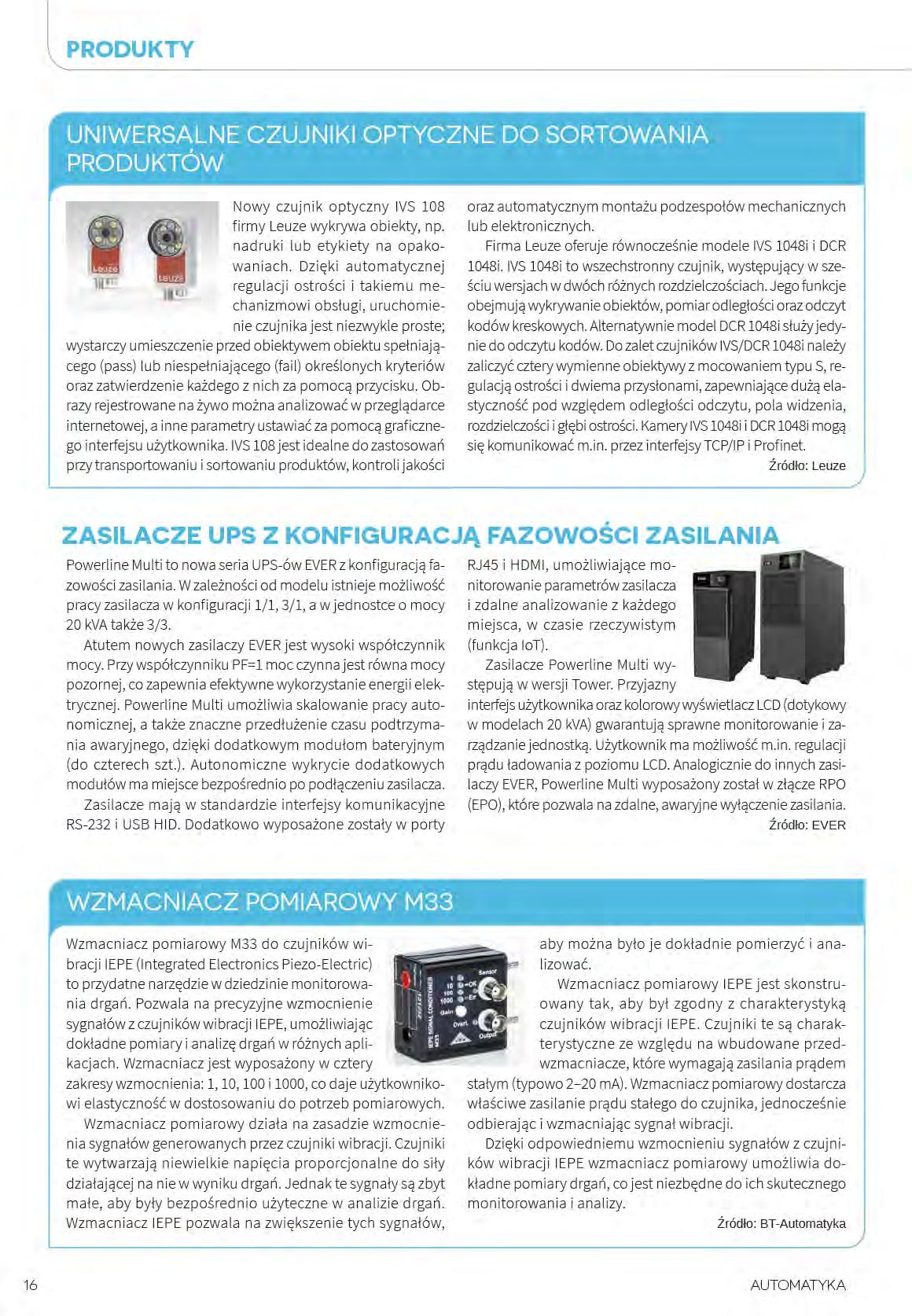 PRODUKTY

UNIWERSALNE CZUJNIKI OPTYCZNE DO SORTOWANIA PRODUKTÓW

Nowy czujnik optyczny IVS 108 firmy Leuze wykrywa obiekty, np. nadruki lub etykiety na opakowaniach. Dzięki automatycznej regulacji ostrości i takiemu mechanizmowi obsługi, uruchomienie czujnika jest niezwykle proste; wystarczy umieszczenie przed obiektywem obiektu spełniającego (pass) lub niespełniającego (fail) określonych kryteriów oraz zatwierdzenie każdego z nich za pomocą przycisku. Obrazy rejestrowane na żywo można analizować w przeglądarce internetowej, a inne parametry ustawiać za pomocą graficznego interfejsu użytkownika. IVS 108 jest idealne do zastosowań przy transportowaniu i sortowaniu produktów, kontroli jakości oraz automatycznym montażu podzespołów mechanicznych lub elektronicznych.

Firma Leuze oferuje równocześnie modele IVS 1048i i DCR 1048i. IVS 1048i to wszechstronny czujnik, występujący w sześciu wersjach w dwóch różnych rozdzielczościach. Jego funkcje obejmują wykrywanie obiektów, pomiar odległości oraz odczyt kodów kreskowych. Alternatywnie model DCR 1048i służy jedynie do odczytu kodów. Do zalet czujników IVS/DCR 1048i należy zaliczyć cztery wymienne obiektywy z mocowaniem typu S, regulacją ostrości i dwiema przysłonami, zapewniające dużą elastyczność pod względem odległości odczytu, pola widzenia, rozdzielczości i głębi ostrości. Kamery IVS 1048i i DCR 1048i mogą się komunikować m.in. przez interfejsy TCP/IP i Profinet.

Źródło: Leuze

ZASILACZE UPS Z KONFIGURACJĄ FAZOWOŚCI ZASILANIA

Powerline Multi to nowa seria UPS-ów EVER z konfiguracją fazowości zasilania. W zależności od modelu istnieje możliwość pracy zasilacza w konfiguracji 1/1, 3/1, a w jednostce o mocy 20 kVA także 3/3.

Atutem nowych zasilaczy EVER jest wysoki współczynnik mocy. Przy współczynniku PF=1 moc czynna jest równa mocy pozornej, co zapewnia efektywne wykorzystanie energii elektrycznej. Powerline Multi umożliwia skalowanie pracy autonomicznej, a także znaczne przedłużenie czasu podtrzymania awaryjnego, dzięki dodatkowym modułom bateryjnym (do czterech szt.). Autonomiczne wykrycie dodatkowych modułów ma miejsce bezpośrednio po podłączeniu zasilacza.

Zasilacze mają w standardzie interfejsy komunikacyjne RS-232 i USB HID. Dodatkowo wyposażone zostały w porty RJ45 i HDMI, umożliwiające monitorowanie parametrów zasilacza i zdalne analizowanie z każdego miejsca, w czasie rzeczywistym (funkcja IoT).

Zasilacze Powerline Multi występują w wersji Tower. Przyjazny interfejs użytkownika oraz kolorowy wyświetlacz LCD (dotykowy w modelach 20 kVA) gwarantują sprawne monitorowanie i zarządzanie jednostką. Użytkownik ma możliwość m.in. regulacji prądu ładowania z poziomu LCD. Analogicznie do innych zasilaczy EVER, Powerline Multi wyposażony został w złącze RPO (EPO), które pozwala na zdalne, awaryjne wyłączenie zasilania.

Źródło: EVER

WZMACNIACZ POMIAROWY M33

Wzmacniacz pomiarowy M33 do czujników wibracji IEPE (Integrated Electronics Piezo-Electric) to przydatne narzędzie w dziedzinie monitorowania drgań. Pozwala na precyzyjne wzmocnienie sygnałów z czujników wibracji IEPE, umożliwiając dokładne pomiary i analizę drgań w różnych aplikacjach. Wzmacniacz jest wyposażony w cztery zakresy wzmocnienia: 1, 10, 100 i 1000, co daje użytkownikowi elastyczność w dostosowaniu do potrzeb pomiarowych.

Wzmacniacz pomiarowy działa na zasadzie wzmocnienia sygnałów generowanych przez czujniki wibracji. Czujniki te wytwarzają niewielkie napięcia proporcjonalne do siły działającej na nie w wyniku drgań. Jednak te sygnały są zbyt małe, aby były bezpośrednio użyteczne w analizie drgań. Wzmacniacz IEPE pozwala na zwiększenie tych sygnałów, aby można było je dokładnie pomierzyć i analizować.

Wzmacniacz pomiarowy IEPE jest skonstruowany tak, aby był zgodny z charakterystyką czujników wibracji IEPE. Czujniki te są charakterystyczne ze względu na wbudowane przedwzmacniacze, które wymagają zasilania prądem stałym (typowo 2–20 mA). Wzmacniacz pomiarowy dostarcza właściwe zasilanie prądu stałego do czujnika, jednocześnie odbierając i wzmacniając sygnał wibracji.

Dzięki odpowiedniemu wzmocnieniu sygnałów z czujników wibracji IEPE wzmacniacz pomiarowy umożliwia dokładne pomiary drgań, co jest niezbędne do ich skutecznego monitorowania i analizy.

Źródło: BT-Automatyka

16

AUTOMATYKA